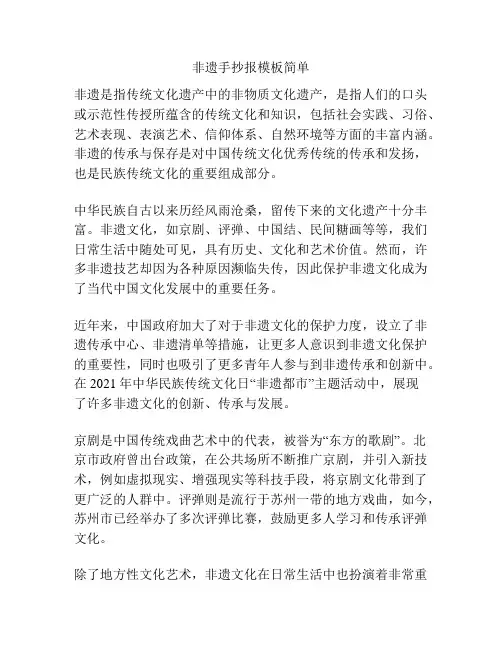 非遗手抄报模板简单

非遗是指传统文化遗产中的非物质文化遗产，是指人们的口头或示范性传授所蕴含的传统文化和知识，包括社会实践、习俗、艺术表现、表演艺术、信仰体系、自然环境等方面的丰富内涵。非遗的传承与保存是对中国传统文化优秀传统的传承和发扬，也是民族传统文化的重要组成部分。

中华民族自古以来历经风雨沧桑，留传下来的文化遗产十分丰富。非遗文化，如京剧、评弹、中国结、民间糖画等等，我们日常生活中随处可见，具有历史、文化和艺术价值。然而，许多非遗技艺却因为各种原因濒临失传，因此保护非遗文化成为了当代中国文化发展中的重要任务。

近年来，中国政府加大了对于非遗文化的保护力度，设立了非遗传承中心、非遗清单等措施，让更多人意识到非遗文化保护的重要性，同时也吸引了更多青年人参与到非遗传承和创新中。在 2021 年中华民族传统文化日“非遗都市”主题活动中，展现了许多非遗文化的创新、传承与发展。

京剧是中国传统戏曲艺术中的代表，被誉为“东方的歌剧”。北京市政府曾出台政策，在公共场所不断推广京剧，并引入新技术，例如虚拟现实、增强现实等科技手段，将京剧文化带到了更广泛的人群中。评弹则是流行于苏州一带的地方戏曲，如今，苏州市已经举办了多次评弹比赛，鼓励更多人学习和传承评弹文化。

除了地方性文化艺术，非遗文化在日常生活中也扮演着非常重